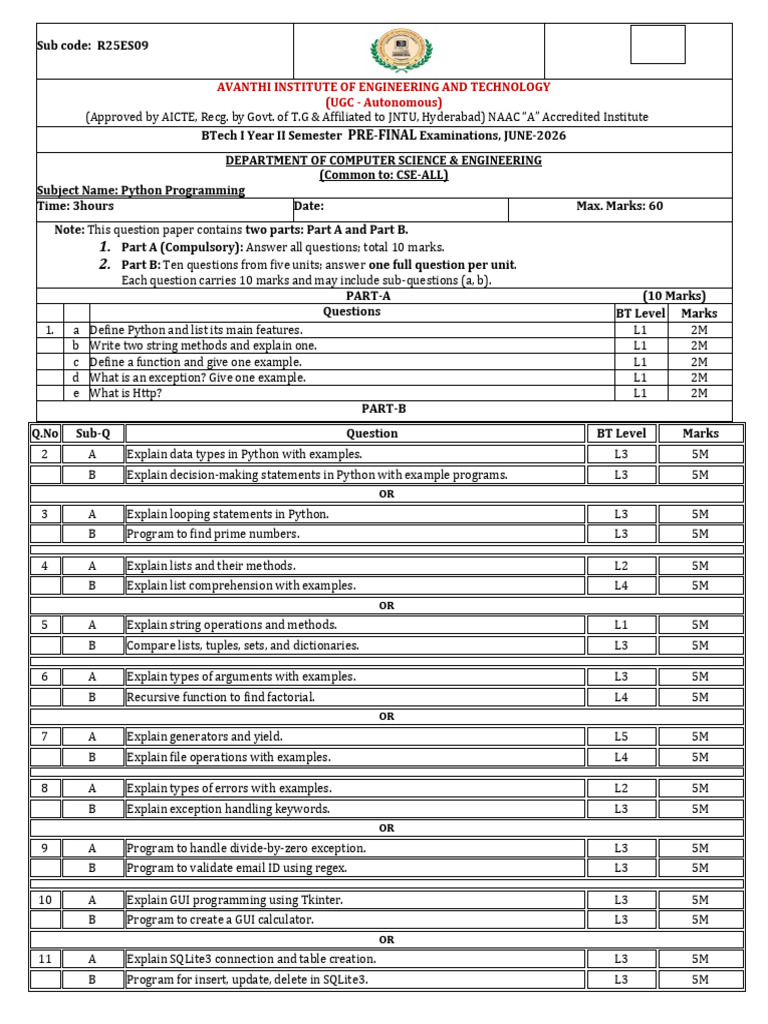 Sub code: R25ES09

AVANTHI INSTITUTE OF ENGINEERING AND TECHNOLOGY
(UGC - Autonomous)
(Approved by AICTE, Recg. by Govt. of T.G & Affiliated to JNTU, Hyderabad) NAAC "A" Accredited Institute
BTech I Year II Semester PRE-FINAL Examinations, JUNE-2026

DEPARTMENT OF COMPUTER SCIENCE & ENGINEERING
(Common to: CSE-ALL)
Subject Name: Python Programming

| Time: 3hours | Date: | Max. Marks: 60 |
|---|---|---|

Note: This question paper contains two parts: Part A and Part B.
1. Part A (Compulsory): Answer all questions; total 10 marks.
2. Part B: Ten questions from five units; answer one full question per unit. Each question carries 10 marks and may include sub-questions (a, b).

PART-A (10 Marks)

| | | Questions | BT Level | Marks |
|---|---|---|---|---|
| 1. | a | Define Python and list its main features. | L1 | 2M |
| | b | Write two string methods and explain one. | L1 | 2M |
| | c | Define a function and give one example. | L1 | 2M |
| | d | What is an exception? Give one example. | L1 | 2M |
| | e | What is Http? | L1 | 2M |

PART-B

| Q.No | Sub-Q | Question | BT Level | Marks |
|---|---|---|---|---|
| 2 | A | Explain data types in Python with examples. | L3 | 5M |
| | B | Explain decision-making statements in Python with example programs. | L3 | 5M |
| | | OR | | |
| 3 | A | Explain looping statements in Python. | L3 | 5M |
| | B | Program to find prime numbers. | L3 | 5M |
| 4 | A | Explain lists and their methods. | L2 | 5M |
| | B | Explain list comprehension with examples. | L4 | 5M |
| | | OR | | |
| 5 | A | Explain string operations and methods. | L1 | 5M |
| | B | Compare lists, tuples, sets, and dictionaries. | L3 | 5M |
| 6 | A | Explain types of arguments with examples. | L3 | 5M |
| | B | Recursive function to find factorial. | L4 | 5M |
| | | OR | | |
| 7 | A | Explain generators and yield. | L5 | 5M |
| | B | Explain file operations with examples. | L4 | 5M |
| 8 | A | Explain types of errors with examples. | L2 | 5M |
| | B | Explain exception handling keywords. | L3 | 5M |
| | | OR | | |
| 9 | A | Program to handle divide-by-zero exception. | L3 | 5M |
| | B | Program to validate email ID using regex. | L3 | 5M |
| 10 | A | Explain GUI programming using Tkinter. | L3 | 5M |
| | B | Program to create a GUI calculator. | L3 | 5M |
| | | OR | | |
| 11 | A | Explain SQLite3 connection and table creation. | L3 | 5M |
| | B | Program for insert, update, delete in SQLite3. | L3 | 5M |